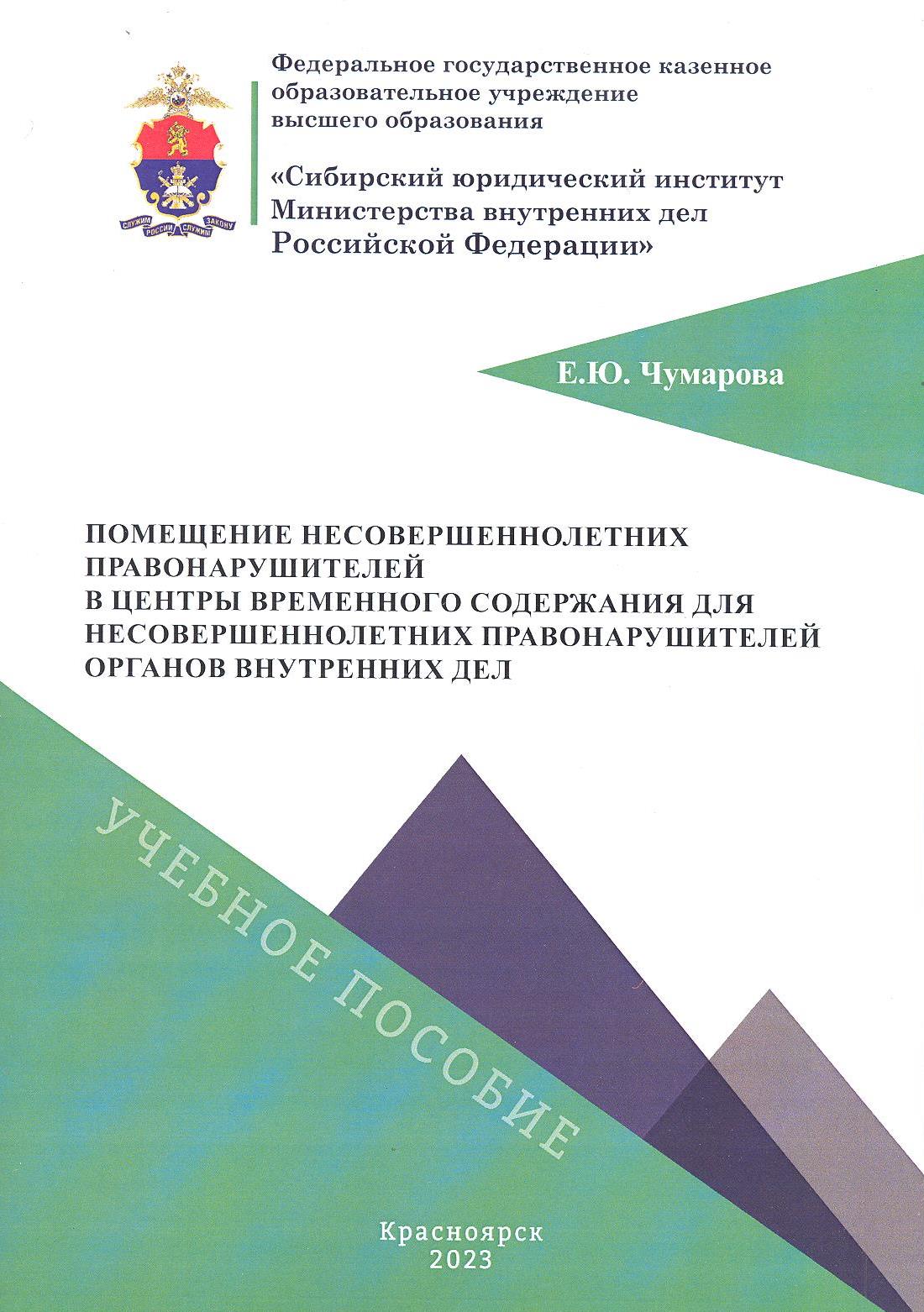 СЛУЖИМ РОССИИ СЛУЖИМ ЗАКОНУ

Федеральное государственное казенное образовательное учреждение высшего образования

«Сибирский юридический институт Министерства внутренних дел Российской Федерации»

Е.Ю. Чумарова

ПОМЕЩЕНИЕ НЕСОВЕРШЕННОЛЕТНИХ ПРАВОНАРУШИТЕЛЕЙ
В ЦЕНТРЫ ВРЕМЕННОГО СОДЕРЖАНИЯ ДЛЯ НЕСОВЕРШЕННОЛЕТНИХ ПРАВОНАРУШИТЕЛЕЙ ОРГАНОВ ВНУТРЕННИХ ДЕЛ

УЧЕБНОЕ ПОСОБИЕ

Красноярск
2023